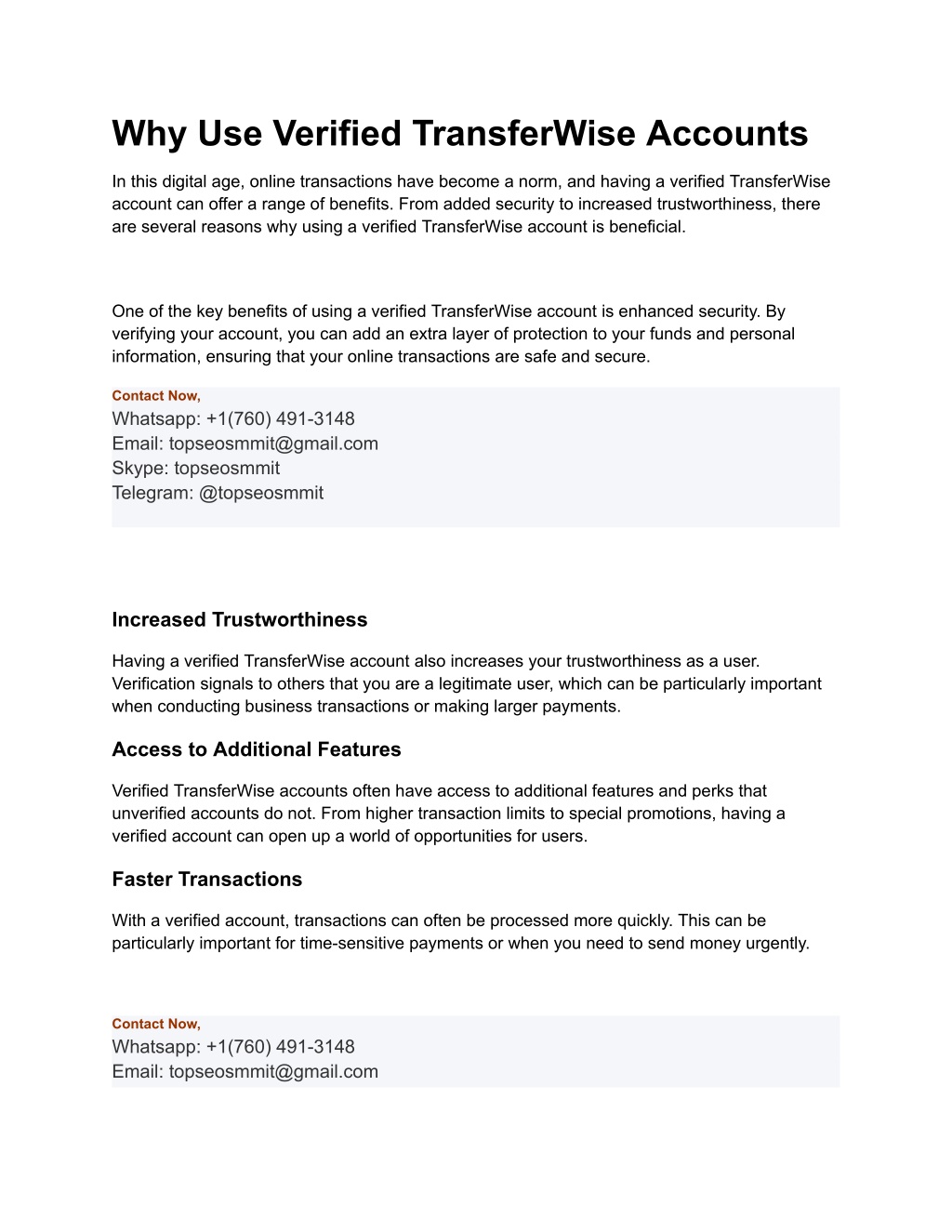 Why Use Verified TransferWise Accounts

In this digital age, online transactions have become a norm, and having a verified TransferWise account can offer a range of benefits. From added security to increased trustworthiness, there are several reasons why using a verified TransferWise account is beneficial.

One of the key benefits of using a verified TransferWise account is enhanced security. By verifying your account, you can add an extra layer of protection to your funds and personal information, ensuring that your online transactions are safe and secure.

Contact Now,
Whatsapp: +1(760) 491-3148
Email: topseosmmit@gmail.com
Skype: topseosmmit
Telegram: @topseosmmit

Increased Trustworthiness

Having a verified TransferWise account also increases your trustworthiness as a user. Verification signals to others that you are a legitimate user, which can be particularly important when conducting business transactions or making larger payments.

Access to Additional Features

Verified TransferWise accounts often have access to additional features and perks that unverified accounts do not. From higher transaction limits to special promotions, having a verified account can open up a world of opportunities for users.

Faster Transactions

With a verified account, transactions can often be processed more quickly. This can be particularly important for time-sensitive payments or when you need to send money urgently.

Contact Now,
Whatsapp: +1(760) 491-3148
Email: topseosmmit@gmail.com